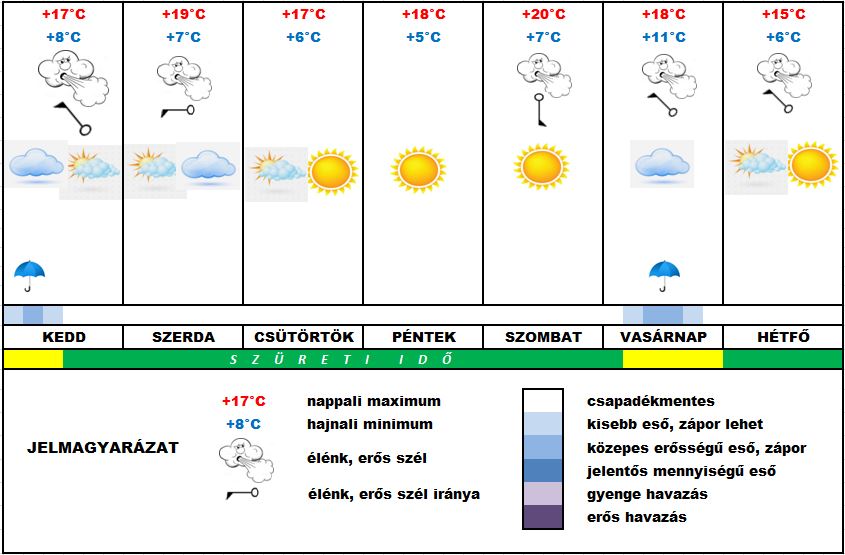 | +17°C | +19°C | +17°C | +18°C | +20°C | +18°C | +15°C |
|---|---|---|---|---|---|---|
| +8°C | +7°C | +6°C | +5°C | +7°C | +11°C | +6°C |
| KEDD | SZERDA | CSÜTÖRTÖK | PÉNTEK | SZOMBAT | VASÁRNAP | HÉTFŐ |

SZÜRETI IDŐ

JELMAGYARÁZAT

+17°C nappali maximum
+8°C hajnali minimum
élénk, erős szél
élénk, erős szél iránya

csapadékmentes
kisebb eső, zápor lehet
közepes erősségű eső, zápor
jelentős mennyiségű eső
gyenge havazás
erős havazás